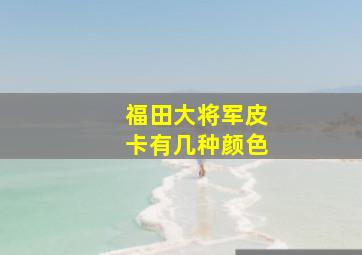 福田大将军皮卡有几种颜色